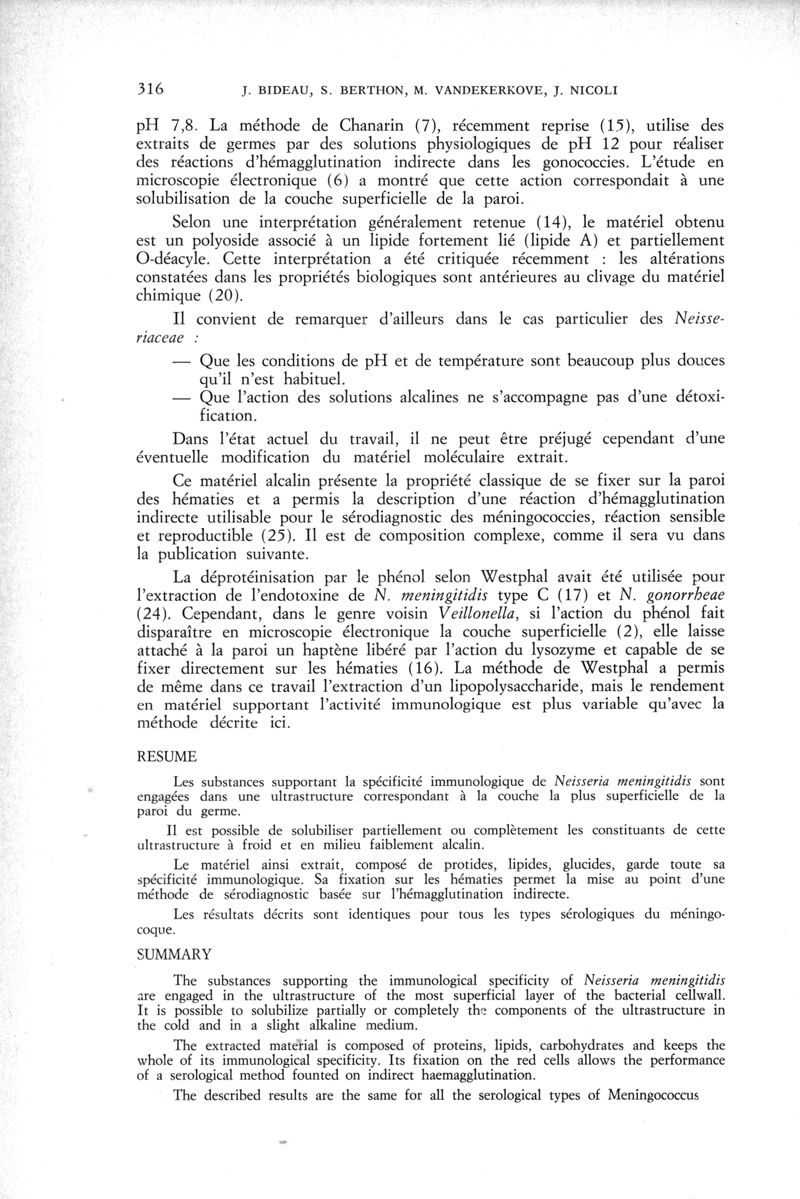 316 J. BIDEAU, S. BERTHON, M. VANDEKERKOVE, J. NICOLI

pH 7,8. La méthode de Chanarin (7), récemment reprise (15), utilise des extraits de germes par des solutions physiologiques de pH 12 pour réaliser des réactions d'hémagglutination indirecte dans les gonococcies. L'étude en microscopie électronique (6) a montré que cette action correspondait à une solubilisation de la couche superficielle de la paroi.

Selon une interprétation généralement retenue (14), le matériel obtenu est un polyoside associé à un lipide fortement lié (lipide A) et partiellement O-déacyle. Cette interprétation a été critiquée récemment : les altérations constatées dans les propriétés biologiques sont antérieures au clivage du matériel chimique (20).

Il convient de remarquer d'ailleurs dans le cas particulier des Neisseriaceae :

— Que les conditions de pH et de température sont beaucoup plus douces qu'il n'est habituel.
— Que l'action des solutions alcalines ne s'accompagne pas d'une détoxification.

Dans l'état actuel du travail, il ne peut être préjugé cependant d'une éventuelle modification du matériel moléculaire extrait.

Ce matériel alcalin présente la propriété classique de se fixer sur la paroi des hématies et a permis la description d'une réaction d'hémagglutination indirecte utilisable pour le sérodiagnostic des méningococcies, réaction sensible et reproductible (25). Il est de composition complexe, comme il sera vu dans la publication suivante.

La déprotéinisation par le phénol selon Westphal avait été utilisée pour l'extraction de l'endotoxine de N. meningitidis type C (17) et N. gonorrheae (24). Cependant, dans le genre voisin Veillonella, si l'action du phénol fait disparaître en microscopie électronique la couche superficielle (2), elle laisse attaché à la paroi un haptène libéré par l'action du lysozyme et capable de se fixer directement sur les hématies (16). La méthode de Westphal a permis de même dans ce travail l'extraction d'un lipopolysaccharide, mais le rendement en matériel supportant l'activité immunologique est plus variable qu'avec la méthode décrite ici.

RESUME

Les substances supportant la spécificité immunologique de Neisseria meningitidis sont engagées dans une ultrastructure correspondant à la couche la plus superficielle de la paroi du germe.

Il est possible de solubiliser partiellement ou complètement les constituants de cette ultrastructure à froid et en milieu faiblement alcalin.

Le matériel ainsi extrait, composé de protides, lipides, glucides, garde toute sa spécificité immunologique. Sa fixation sur les hématies permet la mise au point d'une méthode de sérodiagnostic basée sur l'hémagglutination indirecte.

Les résultats décrits sont identiques pour tous les types sérologiques du méningocoque.

SUMMARY

The substances supporting the immunological specificity of Neisseria meningitidis are engaged in the ultrastructure of the most superficial layer of the bacterial cellwall. It is possible to solubilize partially or completely the components of the ultrastructure in the cold and in a slight alkaline medium.

The extracted material is composed of proteins, lipids, carbohydrates and keeps the whole of its immunological specificity. Its fixation on the red cells allows the performance of a serological method founted on indirect haemagglutination.

The described results are the same for all the serological types of Meningococcus